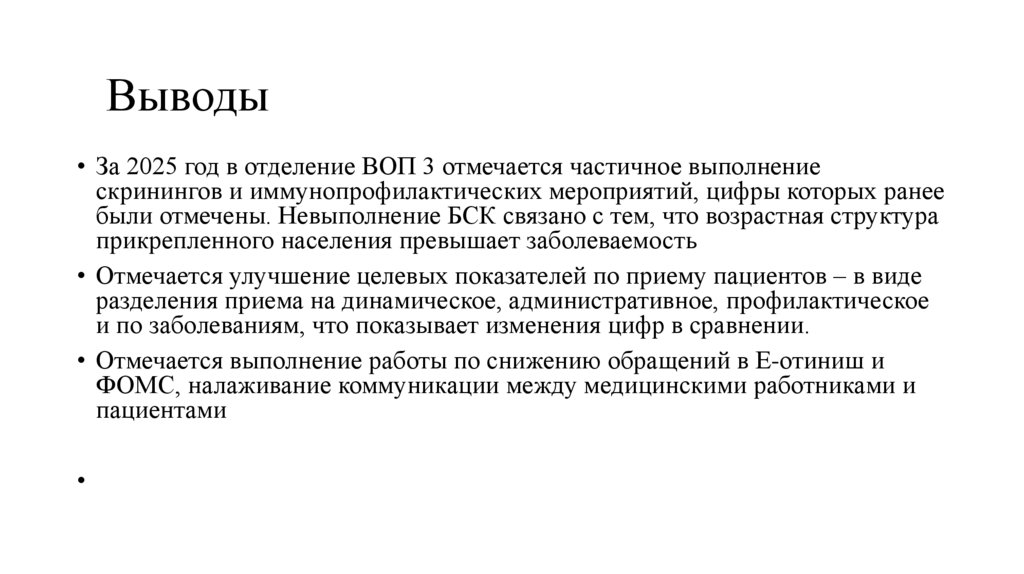 Выводы

• За 2025 год в отделение ВОП 3 отмечается частичное выполнение скринингов и иммунопрофилактических мероприятий, цифры которых ранее были отмечены. Невыполнение БСК связано с тем, что возрастная структура прикрепленного населения превышает заболеваемость

• Отмечается улучшение целевых показателей по приему пациентов – в виде разделения приема на динамическое, административное, профилактическое и по заболеваниям, что показывает изменения цифр в сравнении.

• Отмечается выполнение работы по снижению обращений в Е-отиниш и ФОМС, налаживание коммуникации между медицинскими работниками и пациентами

•